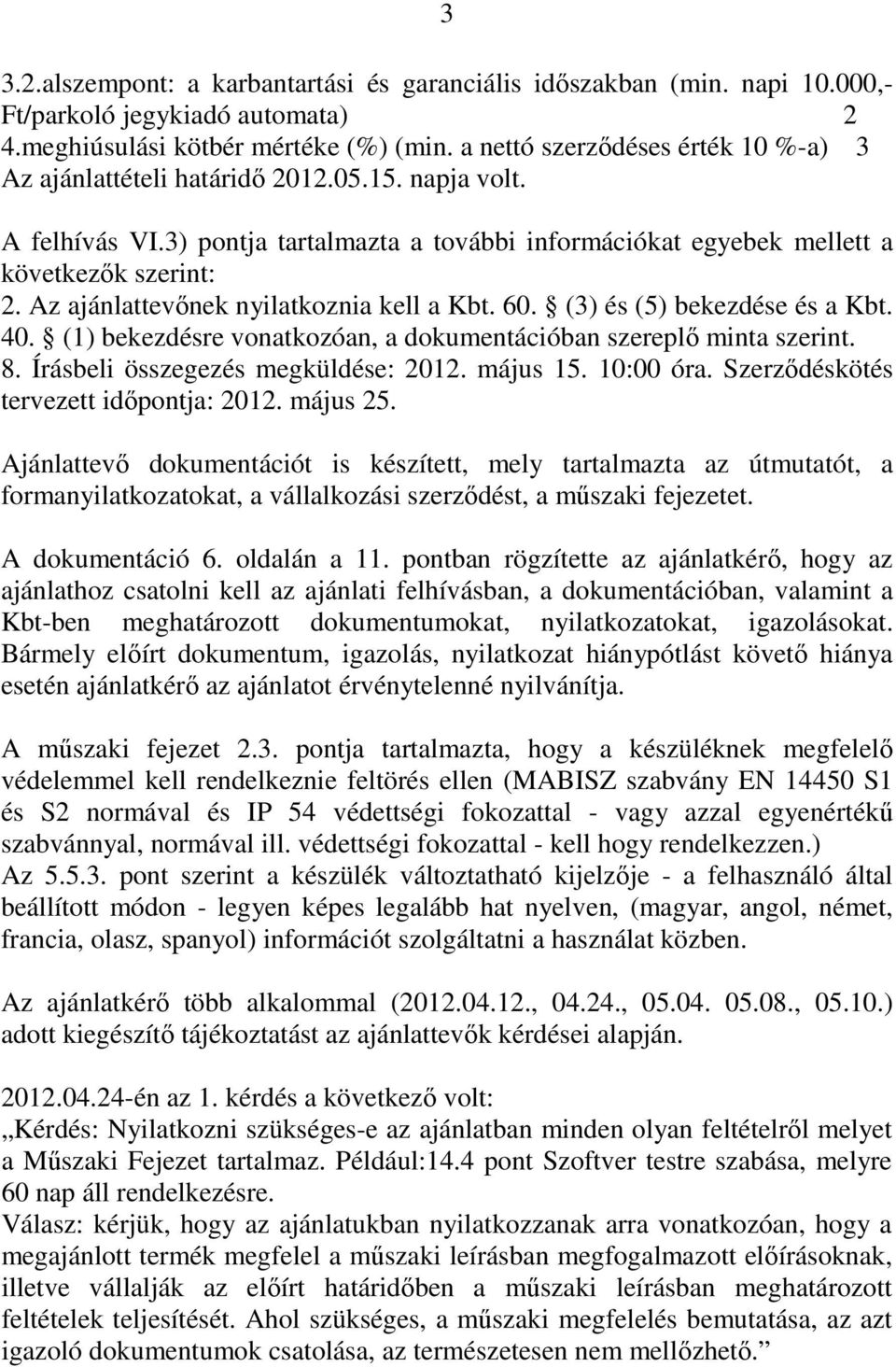 3

3.2.alszempont: a karbantartási és garanciális időszakban (min. napi 10.000,- Ft/parkoló jegykiadó automata) 2
4.meghiúsulási kötbér mértéke (%) (min. a nettó szerződéses érték 10 %-a) 3
Az ajánlattételi határidő 2012.05.15. napja volt.

A felhívás VI.3) pontja tartalmazta a további információkat egyebek mellett a következők szerint:
2. Az ajánlattevőnek nyilatkoznia kell a Kbt. 60. § (3) és (5) bekezdése és a Kbt. 40. § (1) bekezdésre vonatkozóan, a dokumentációban szereplő minta szerint.
8. Írásbeli összegezés megküldése: 2012. május 15. 10:00 óra. Szerződéskötés tervezett időpontja: 2012. május 25.

Ajánlattevő dokumentációt is készített, mely tartalmazta az útmutatót, a formanyilatkozatokat, a vállalkozási szerződést, a műszaki fejezetet.

A dokumentáció 6. oldalán a 11. pontban rögzítette az ajánlatkérő, hogy az ajánlathoz csatolni kell az ajánlati felhívásban, a dokumentációban, valamint a Kbt-ben meghatározott dokumentumokat, nyilatkozatokat, igazolásokat. Bármely előírt dokumentum, igazolás, nyilatkozat hiánypótlást követő hiánya esetén ajánlatkérő az ajánlatot érvénytelenné nyilvánítja.

A műszaki fejezet 2.3. pontja tartalmazta, hogy a készüléknek megfelelő védelemmel kell rendelkeznie feltörés ellen (MABISZ szabvány EN 14450 S1 és S2 normával és IP 54 védettségi fokozattal - vagy azzal egyenértékű szabvánnyal, normával ill. védettségi fokozattal - kell hogy rendelkezzen.)
Az 5.5.3. pont szerint a készülék változtatható kijelzője - a felhasználó által beállított módon - legyen képes legalább hat nyelven, (magyar, angol, német, francia, olasz, spanyol) információt szolgáltatni a használat közben.

Az ajánlatkérő több alkalommal (2012.04.12., 04.24., 05.04. 05.08., 05.10.) adott kiegészítő tájékoztatást az ajánlattevők kérdései alapján.

2012.04.24-én az 1. kérdés a következő volt:
„Kérdés: Nyilatkozni szükséges-e az ajánlatban minden olyan feltételről melyet a Műszaki Fejezet tartalmaz. Például:14.4 pont Szoftver testre szabása, melyre 60 nap áll rendelkezésre.
Válasz: kérjük, hogy az ajánlatukban nyilatkozzanak arra vonatkozóan, hogy a megajánlott termék megfelel a műszaki leírásban megfogalmazott előírásoknak, illetve vállalják az előírt határidőben a műszaki leírásban meghatározott feltételek teljesítését. Ahol szükséges, a műszaki megfelelés bemutatása, az azt igazoló dokumentumok csatolása, az természetesen nem mellőzhető.”